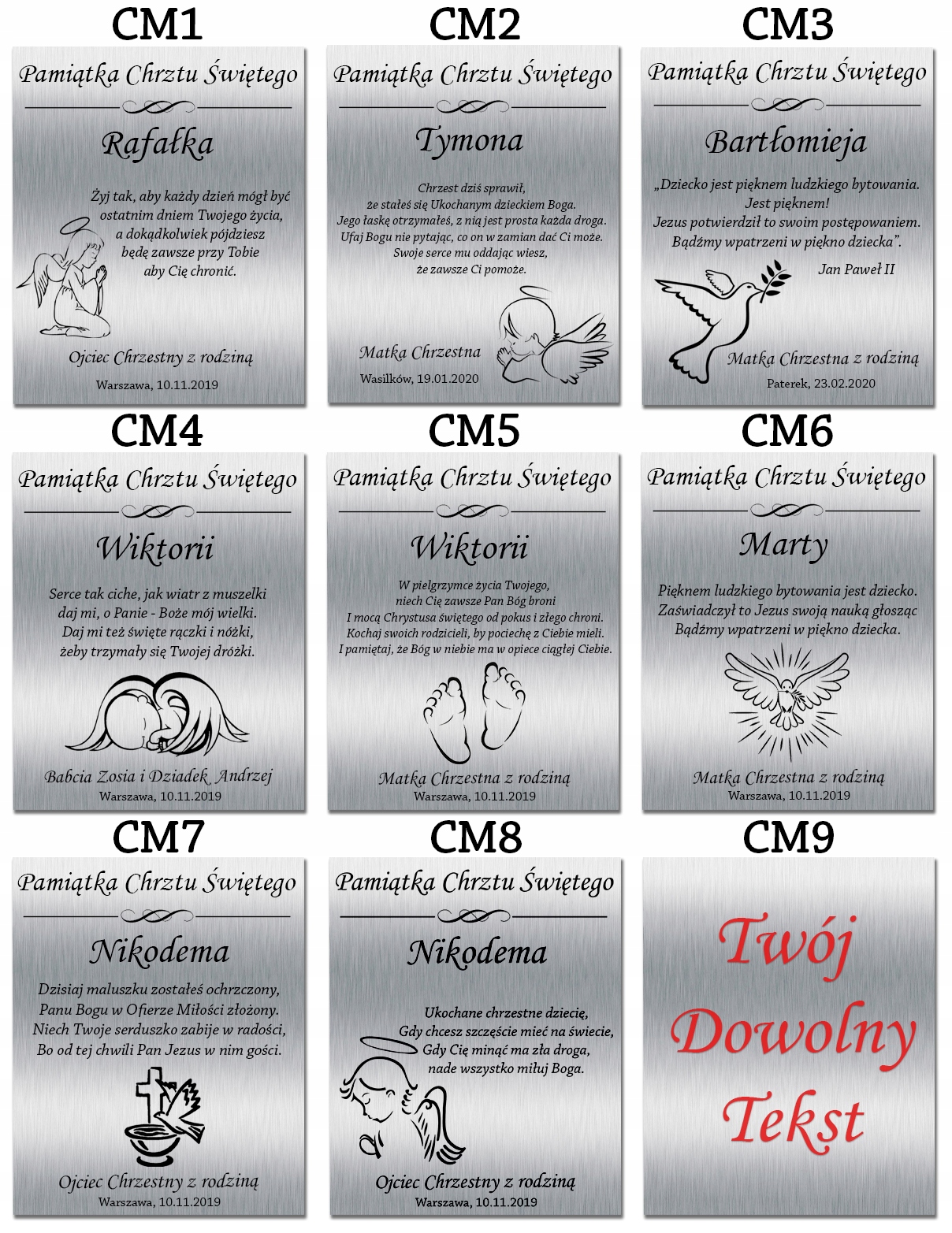 CM1

Pamiątka Chrztu Świętego

Rafałka

Żyj tak, aby każdy dzień mógł być ostatnim dniem Twojego życia, a dokądkolwiek pójdziesz będę zawsze przy Tobie aby Cię chronić.

Ojciec Chrzestny z rodziną

Warszawa, 10.11.2019

CM2

Pamiątka Chrztu Świętego

Tymona

Chrzest dziś sprawił, że stałeś się Ukochanym dzieckiem Boga. Jego łaskę otrzymałeś, z nią jest prosta każda droga. Ufaj Bogu nie pytając, co on w zamian dać Ci może. Swoje serce mu oddając wiesz, że zawsze Ci pomoże.

Matka Chrzestna

Wasilków, 19.01.2020

CM3

Pamiątka Chrztu Świętego

Bartłomieja

„Dziecko jest pięknem ludzkiego bytowania. Jest pięknem! Jezus potwierdził to swoim postępowaniem. Bądźmy wpatrzeni w piękno dziecka".

Jan Paweł II

Matka Chrzestna z rodziną

Paterek, 23.02.2020

CM4

Pamiątka Chrztu Świętego

Wiktorii

Serce tak ciche, jak wiatr z muszelki daj mi, o Panie - Boże mój wielki. Daj mi też święte rączki i nóżki, żeby trzymały się Twojej dróżki.

Babcia Zosia i Dziadek Andrzej

Warszawa, 10.11.2019

CM5

Pamiątka Chrztu Świętego

Wiktorii

W pielgrzymce życia Twojego, niech Cię zawsze Pan Bóg broni I mocą Chrystusa świętego od pokus i złego chroni. Kochaj swoich rodzicieli, by pociechę z Ciebie mieli. I pamiętaj, że Bóg w niebie ma w opiece ciągłej Ciebie.

Matka Chrzestna z rodziną

Warszawa, 10.11.2019

CM6

Pamiątka Chrztu Świętego

Marty

Pięknem ludzkiego bytowania jest dziecko. Zaświadczył to Jezus swoją nauką głosząc Bądźmy wpatrzeni w piękno dziecka.

Matka Chrzestna z rodziną

Warszawa, 10.11.2019

CM7

Pamiątka Chrztu Świętego

Nikodema

Dzisiaj maluszku zostałeś ochrzczony, Panu Bogu w Ofierze Miłości złożony. Niech Twoje serduszko zabije w radości, Bo od tej chwili Pan Jezus w nim gości.

Ojciec Chrzestny z rodziną

Warszawa, 10.11.2019

CM8

Pamiątka Chrztu Świętego

Nikodema

Ukochane chrzestne dziecię, Gdy chcesz szczęście mieć na świecie, Gdy Cię minąć ma zła droga, nade wszystko miłuj Boga.

Ojciec Chrzestny z rodziną

Warszawa, 10.11.2019

CM9

Twój Dowolny Tekst